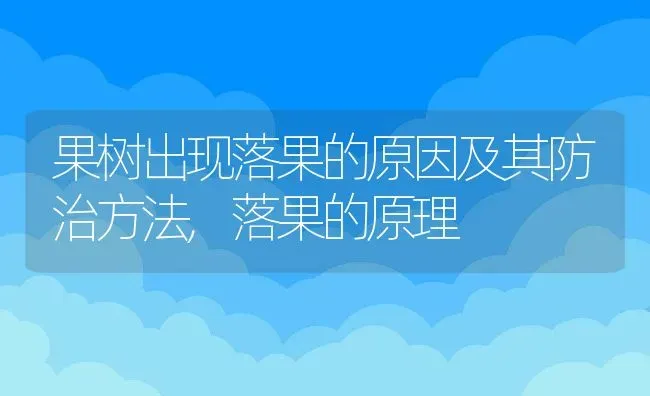 果树出现落果的原因及其防治方法，落果的原理